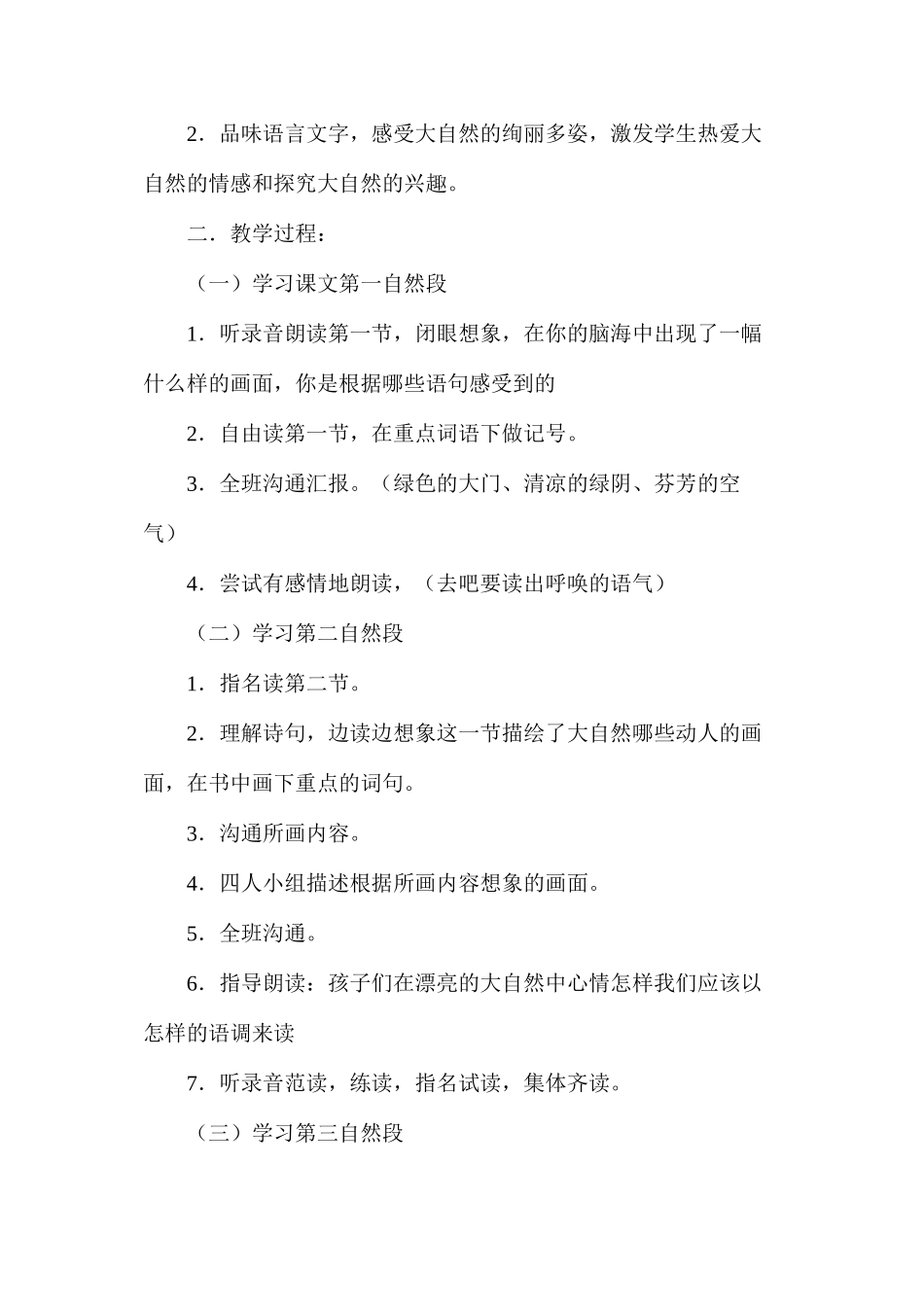 2．品味语言文字，感受大自然的绚丽多姿，激发学生热爱大自然的情感和探究大自然的兴趣。

二．教学过程：

（一）学习课文第一自然段

1．听录音朗读第一节，闭眼想象，在你的脑海中出现了一幅什么样的画面，你是根据哪些语句感受到的

2．自由读第一节，在重点词语下做记号。

3．全班沟通汇报。（绿色的大门、清凉的绿阴、芬芳的空气）

4．尝试有感情地朗读，（去吧要读出呼唤的语气）

（二）学习第二自然段

1．指名读第二节。

2．理解诗句，边读边想象这一节描绘了大自然哪些动人的画面，在书中画下重点的词句。

3．沟通所画内容。

4．四人小组描述根据所画内容想象的画面。

5．全班沟通。

6．指导朗读：孩子们在漂亮的大自然中心情怎样我们应该以怎样的语调来读

7．听录音范读，练读，指名试读，集体齐读。

（三）学习第三自然段